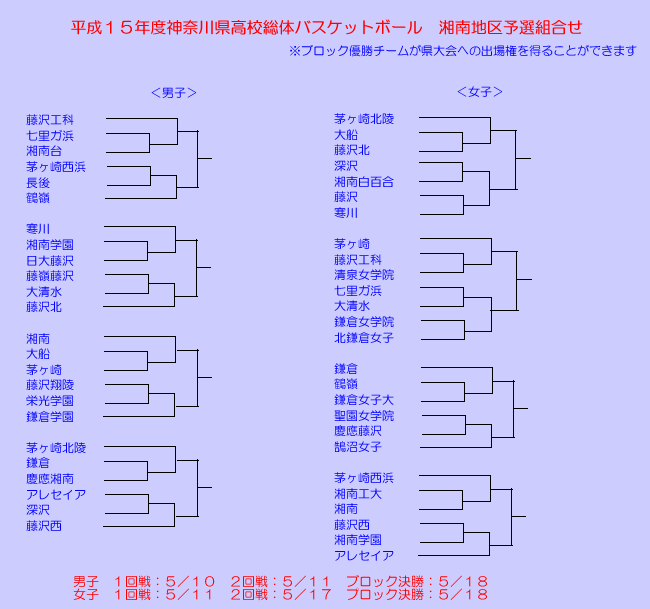 平成１５年度神奈川県高校総体バスケットボール　湘南地区予選組合せ
※ブロック優勝チームが県大会への出場権を得ることができます

＜男子＞

藤沢工科
七里ガ浜
湘南台
茅ヶ崎西浜
長後
鶴嶺

寒川
湘南学園
日大藤沢
藤嶺藤沢
大清水
藤沢北

湘南
大船
茅ヶ崎
藤沢翔陵
栄光学園
鎌倉学園

茅ヶ崎北陵
鎌倉
慶應湘南
アレセイア
深沢
藤沢西

＜女子＞

茅ヶ崎北陵
大船
藤沢北
深沢
湘南白百合
藤沢
寒川

茅ヶ崎
藤沢工科
清泉女学院
七里ガ浜
大清水
鎌倉女学院
北鎌倉女子

鎌倉
鶴嶺
鎌倉女子大
聖園女学院
慶應藤沢
鵠沼女子

茅ヶ崎西浜
湘南工大
湘南
藤沢西
湘南学園
アレセイア

男子　１回戦：５／１０　２回戦：５／１１　ブロック決勝：５／１８
女子　１回戦：５／１１　２回戦：５／１７　ブロック決勝：５／１８